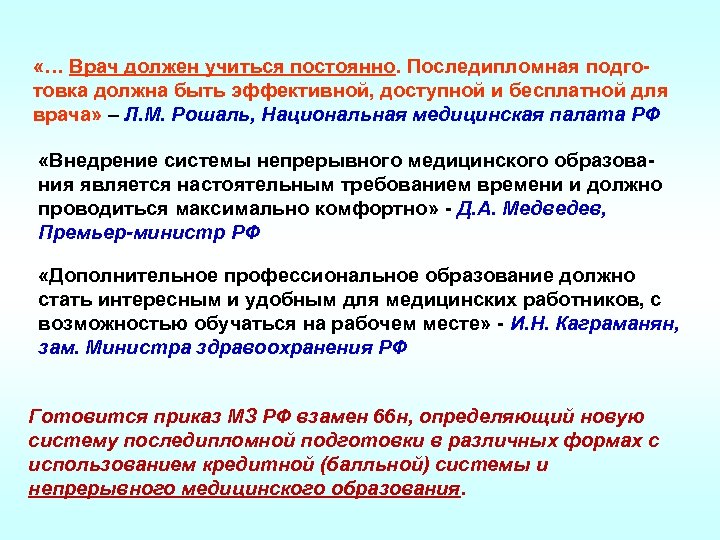 «… Врач должен учиться постоянно. Последипломная подготовка должна быть эффективной, доступной и бесплатной для врача» – Л.М. Рошаль, Национальная медицинская палата РФ

«Внедрение системы непрерывного медицинского образования является настоятельным требованием времени и должно проводиться максимально комфортно» - Д.А. Медведев, Премьер-министр РФ

«Дополнительное профессиональное образование должно стать интересным и удобным для медицинских работников, с возможностью обучаться на рабочем месте» - И.Н. Каграманян, зам. Министра здравоохранения РФ

Готовится приказ МЗ РФ взамен 66н, определяющий новую систему последипломной подготовки в различных формах с использованием кредитной (балльной) системы и непрерывного медицинского образования.